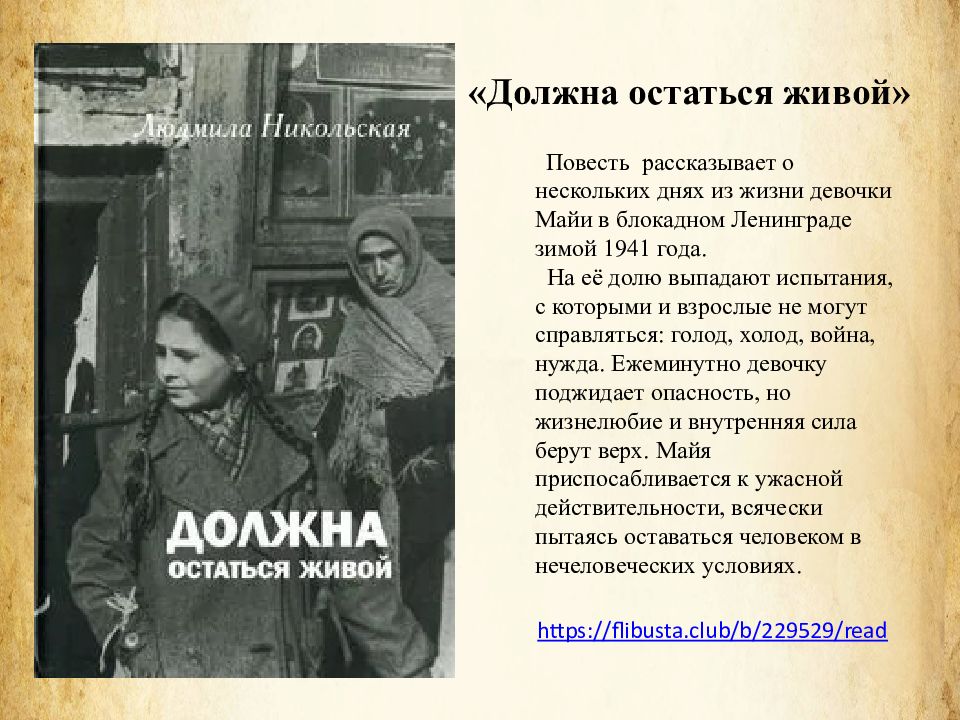 Людмила Никольская

ДОЛЖНА
ОСТАТЬСЯ ЖИВОЙ

«Должна остаться живой»

Повесть рассказывает о нескольких днях из жизни девочки Майи в блокадном Ленинграде зимой 1941 года.

На её долю выпадают испытания, с которыми и взрослые не могут справляться: голод, холод, война, нужда. Ежеминутно девочку поджидает опасность, но жизнелюбие и внутренняя сила берут верх. Майя приспосабливается к ужасной действительности, всячески пытаясь оставаться человеком в нечеловеческих условиях.

https://flibusta.club/b/229529/read